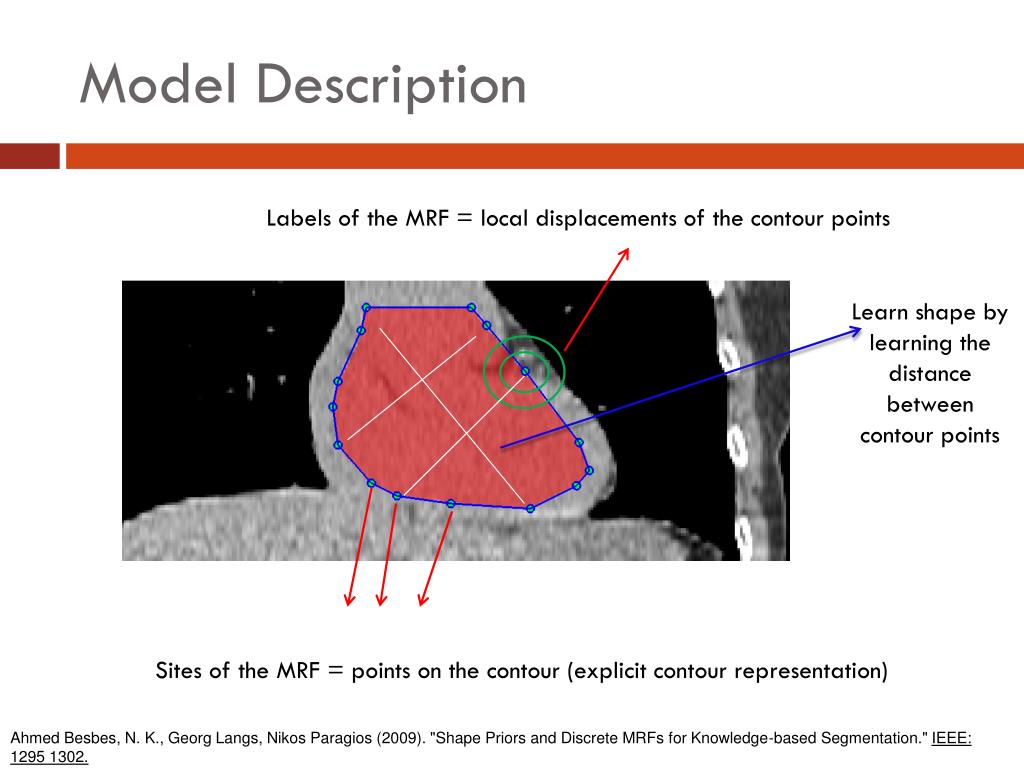 Model Description

Labels of the MRF = local displacements of the contour points

Learn shape by learning the distance between contour points

Sites of the MRF = points on the contour (explicit contour representation)

Ahmed Besbes, N. K., Georg Langs, Nikos Paragios (2009). "Shape Priors and Discrete MRFs for Knowledge-based Segmentation." IEEE: 1295 1302.